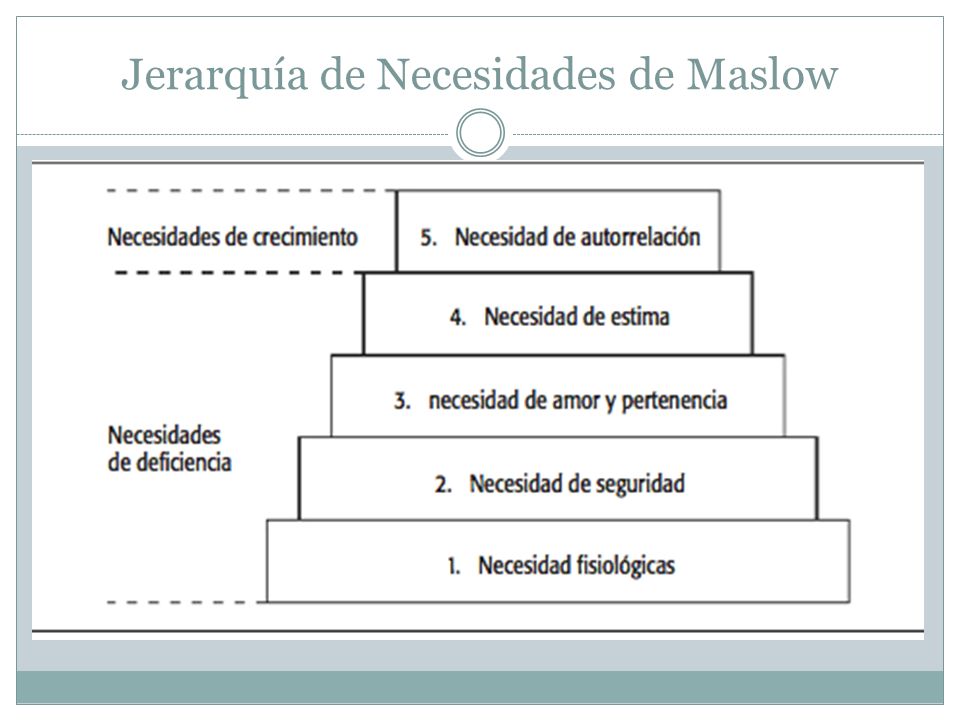 Jerarquía de Necesidades de Maslow

Necesidades de crecimiento

5. Necesidad de autorrelación

4. Necesidad de estima

3. necesidad de amor y pertenencia

Necesidades de deficiencia

2. Necesidad de seguridad

1. Necesidad fisiológicas